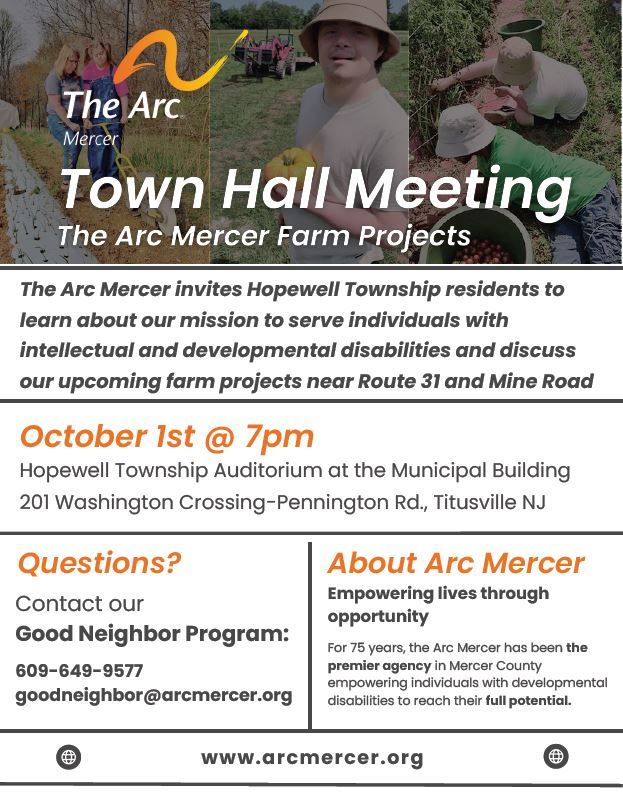 The Arc
Mercer

Town Hall Meeting
The Arc Mercer Farm Projects

The Arc Mercer invites Hopewell Township residents to learn about our mission to serve individuals with intellectual and developmental disabilities and discuss our upcoming farm projects near Route 31 and Mine Road

October 1st @ 7pm
Hopewell Township Auditorium at the Municipal Building
201 Washington Crossing-Pennington Rd., Titusville NJ

Questions?
Contact our
Good Neighbor Program:
609-649-9577
goodneighbor@arcmercer.org

About Arc Mercer
Empowering lives through opportunity
For 75 years, the Arc Mercer has been the premier agency in Mercer County empowering individuals with developmental disabilities to reach their full potential.

www.arcmercer.org